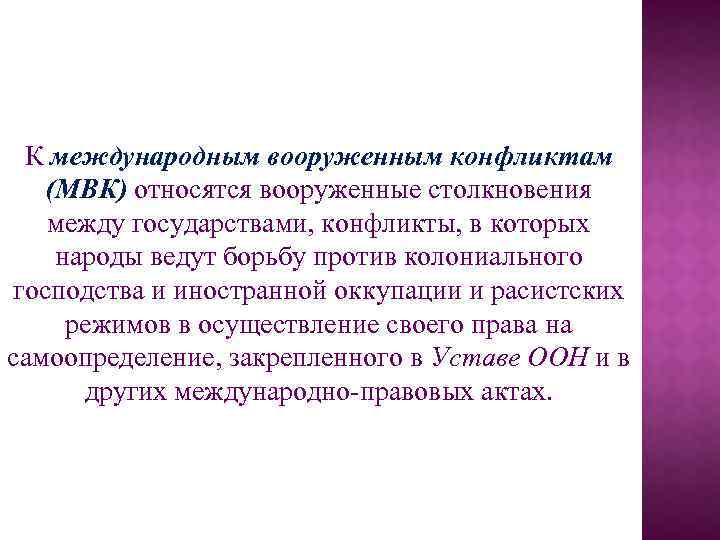 К международным вооруженным конфликтам (МВК) относятся вооруженные столкновения между государствами, конфликты, в которых народы ведут борьбу против колониального господства и иностранной оккупации и расистских режимов в осуществление своего права на самоопределение, закрепленного в Уставе ООН и в других международно-правовых актах.